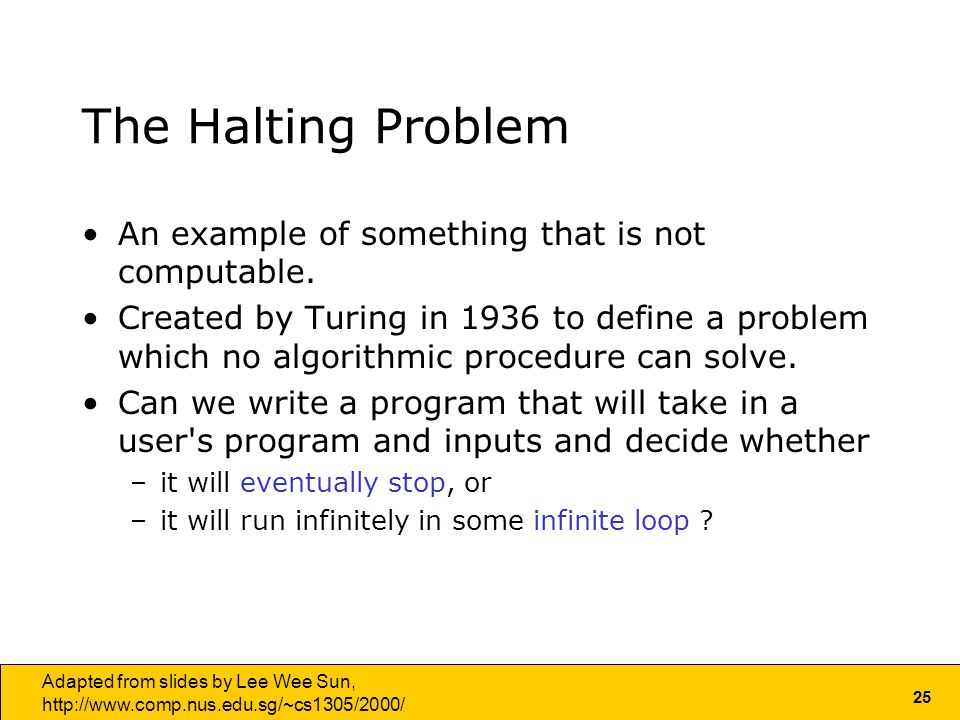 The Halting Problem

• An example of something that is not computable.
• Created by Turing in 1936 to define a problem which no algorithmic procedure can solve.
• Can we write a program that will take in a user's program and inputs and decide whether
– it will eventually stop, or
– it will run infinitely in some infinite loop ?

Adapted from slides by Lee Wee Sun,
http://www.comp.nus.edu.sg/~cs1305/2000/

25